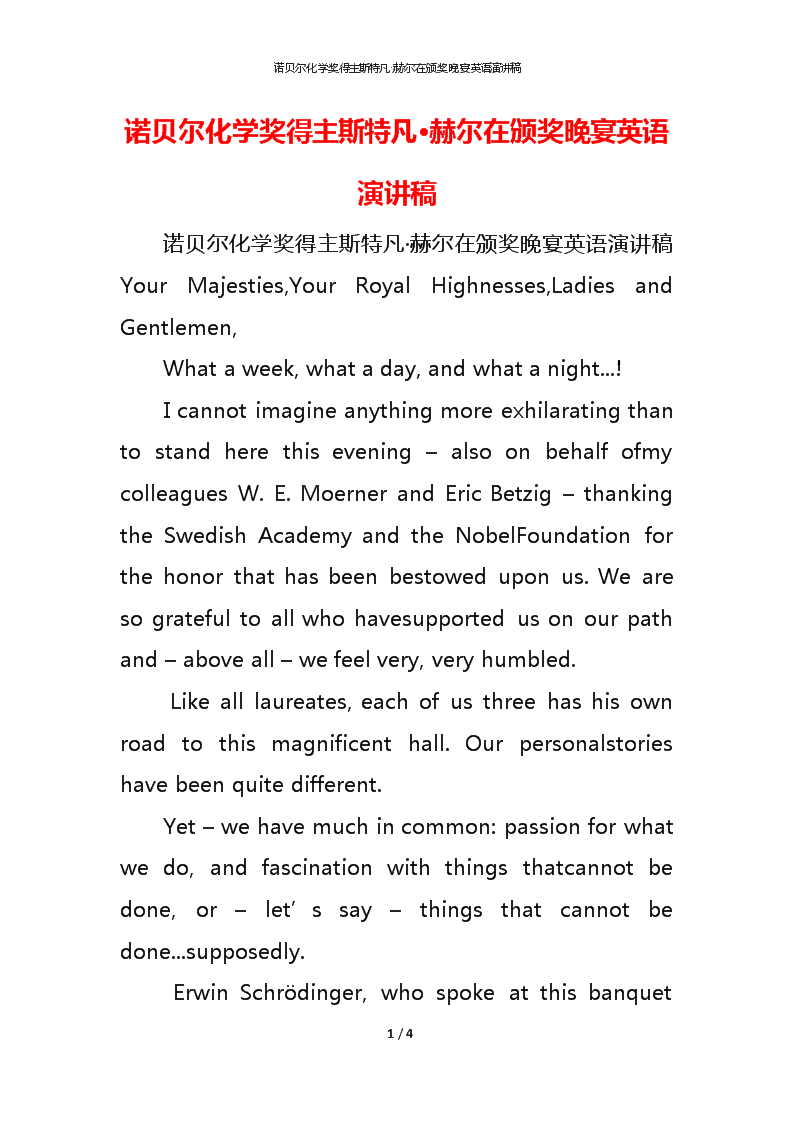 诺贝尔化学奖得主斯特凡·赫尔在颁奖晚宴英语演讲稿

诺贝尔化学奖得主斯特凡•赫尔在颁奖晚宴英语演讲稿

诺贝尔化学奖得主斯特凡·赫尔在颁奖晚宴英语演讲稿 Your Majesties,Your Royal Highnesses,Ladies and Gentlemen,

What a week, what a day, and what a night...!

I cannot imagine anything more exhilarating than to stand here this evening – also on behalf ofmy colleagues W. E. Moerner and Eric Betzig – thanking the Swedish Academy and the NobelFoundation for the honor that has been bestowed upon us. We are so grateful to all who havesupported us on our path and – above all – we feel very, very humbled.

Like all laureates, each of us three has his own road to this magnificent hall. Our personalstories have been quite different.

Yet – we have much in common: passion for what we do, and fascination with things thatcannot be done, or – let' s say – things that cannot be done...supposedly.

Erwin Schrödinger, who spoke at this banquet

1 / 4